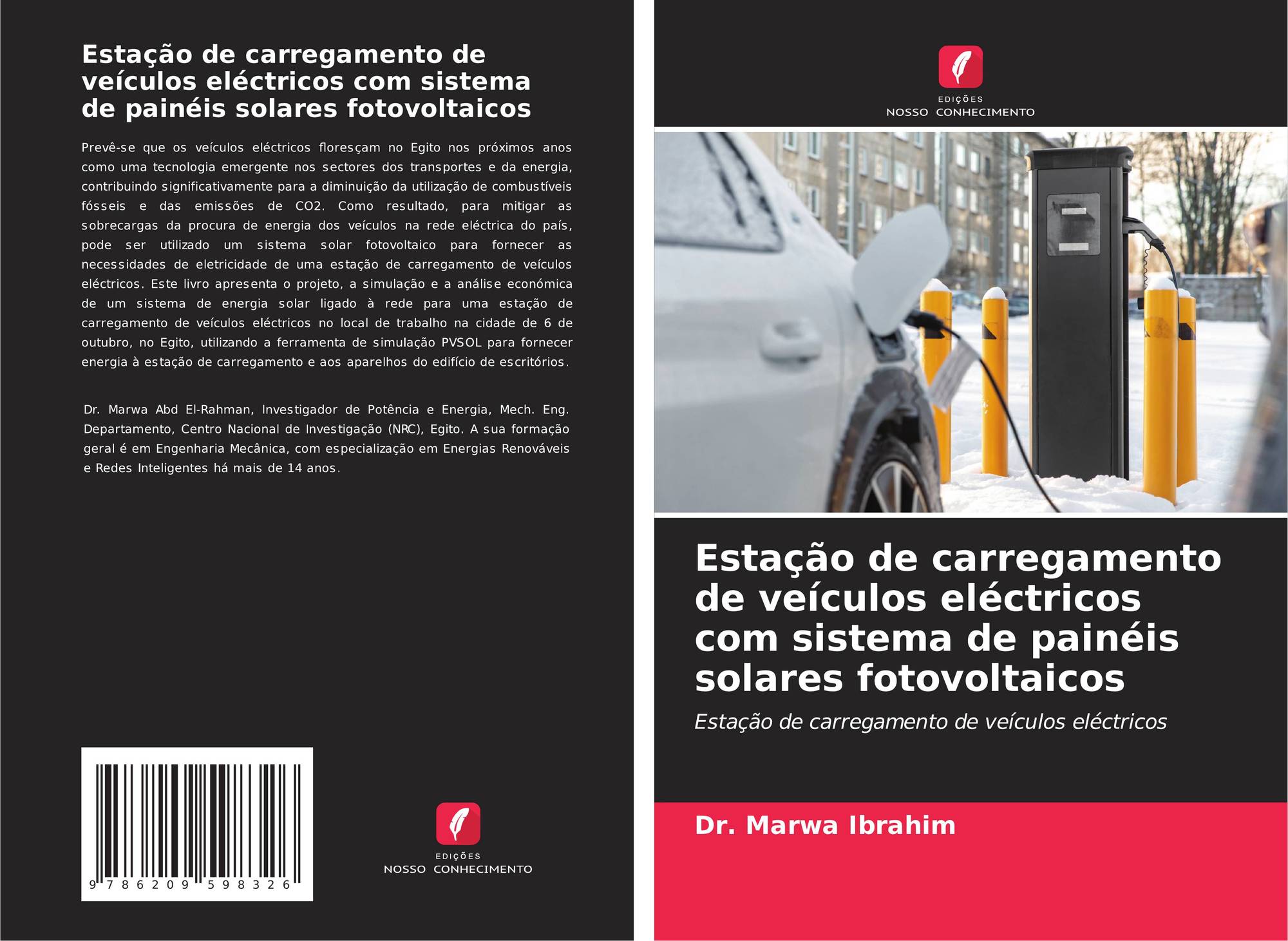 Estação de carregamento de veículos eléctricos com sistema de painéis solares fotovoltaicos

Prevê-se que os veículos eléctricos floresçam no Egito nos próximos anos como uma tecnologia emergente nos sectores dos transportes e da energia, contribuindo significativamente para a diminuição da utilização de combustíveis fósseis e das emissões de CO2. Como resultado, para mitigar as sobrecargas da procura de energia dos veículos na rede eléctrica do país, pode ser utilizado um sistema solar fotovoltaico para fornecer as necessidades de eletricidade de uma estação de carregamento de veículos eléctricos. Este livro apresenta o projeto, a simulação e a análise económica de um sistema de energia solar ligado à rede para uma estação de carregamento de veículos eléctricos no local de trabalho na cidade de 6 de outubro, no Egito, utilizando a ferramenta de simulação PVSOL para fornecer energia à estação de carregamento e aos aparelhos do edifício de escritórios.

Dr. Marwa Abd El-Rahman, Investigador de Potência e Energia, Mech. Eng. Departamento, Centro Nacional de Investigação (NRC), Egito. A sua formação geral é em Engenharia Mecânica, com especialização em Energias Renováveis e Redes Inteligentes há mais de 14 anos.

9 786209 598326

EDIÇÕES
NOSSO CONHECIMENTO

EDIÇÕES
NOSSO CONHECIMENTO

Estação de carregamento de veículos eléctricos com sistema de painéis solares fotovoltaicos

Estação de carregamento de veículos eléctricos

Dr. Marwa Ibrahim